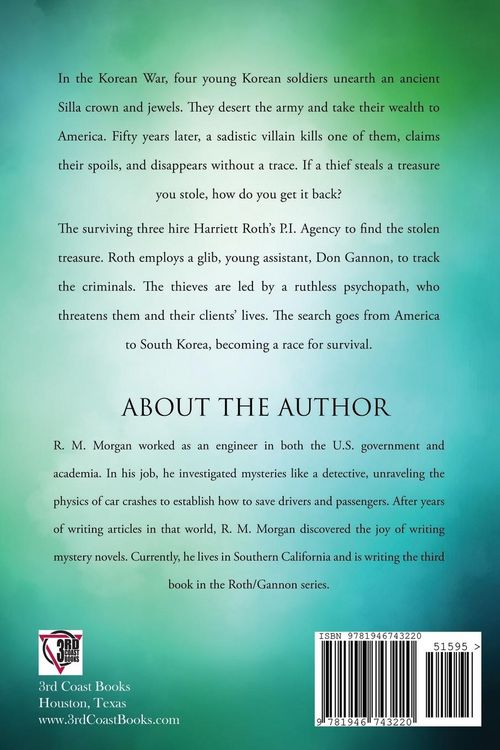 In the Korean War, four young Korean soldiers unearth an ancient Silla crown and jewels. They desert the army and take their wealth to America. Fifty years later, a sadistic villain kills one of them, claims their spoils, and disappears without a trace. If a thief steals a treasure you stole, how do you get it back?

The surviving three hire Harriett Roth's P.I. Agency to find the stolen treasure. Roth employs a glib, young assistant, Don Gannon, to track the criminals. The thieves are led by a ruthless psychopath, who threatens them and their clients' lives. The search goes from America to South Korea, becoming a race for survival.

ABOUT THE AUTHOR

R. M. Morgan worked as an engineer in both the U.S. government and academia. In his job, he investigated mysteries like a detective, unraveling the physics of car crashes to establish how to save drivers and passengers. After years of writing articles in that world, R. M. Morgan discovered the joy of writing mystery novels. Currently, he lives in Southern California and is writing the third book in the Roth/Gannon series.

3RD COAST BOOKS

3rd Coast Books
Houston, Texas
www.3rdCoastBooks.com

ISBN 9781946743220

51595 >

9 781946 743220